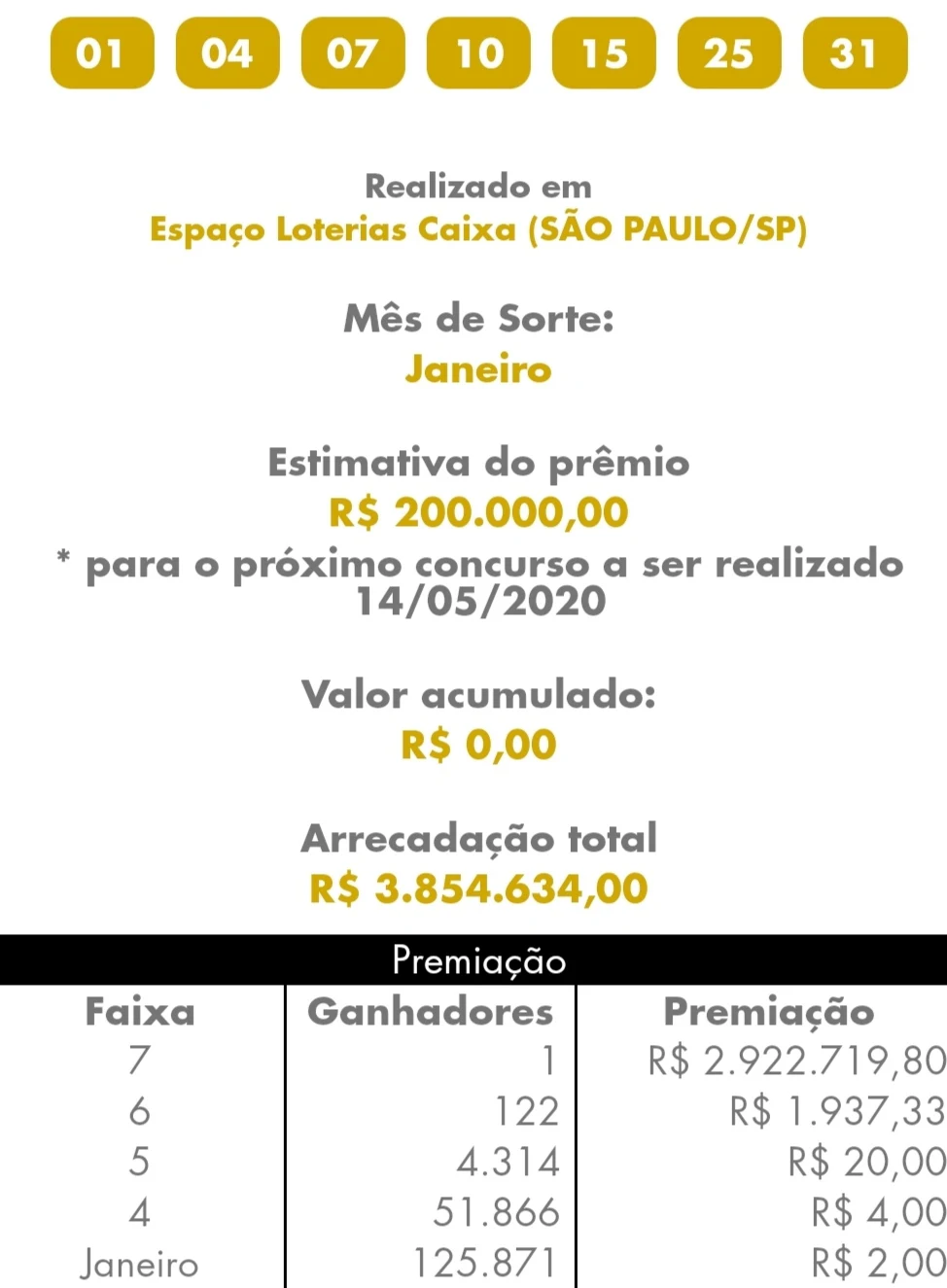 01 04 07 10 15 25 31

Realizado em
Espaço Loterias Caixa (SÃO PAULO/SP)

Mês de Sorte:
Janeiro

Estimativa do prêmio
R$ 200.000,00
* para o próximo concurso a ser realizado 14/05/2020

Valor acumulado:
R$ 0,00

Arrecadação total
R$ 3.854.634,00

Premiação

| Faixa | Ganhadores | Premiação |
|---|---|---|
| 7 | 1 | R$ 2.922.719,80 |
| 6 | 122 | R$ 1.937,33 |
| 5 | 4.314 | R$ 20,00 |
| 4 | 51.866 | R$ 4,00 |
| Janeiro | 125.871 | R$ 2,00 |